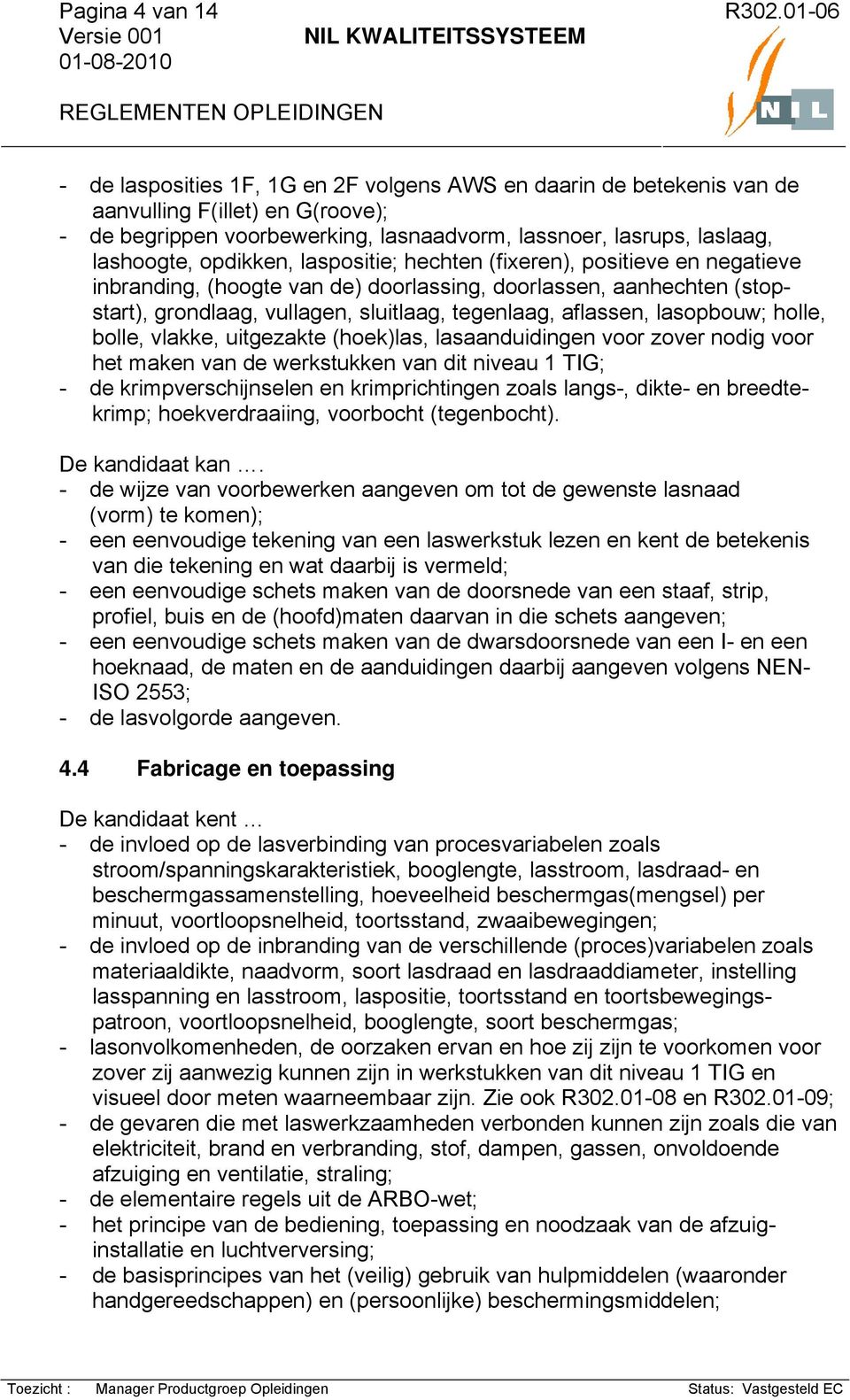 Pagina 4 van 14
Versie 001
01-08-2010

NIL KWALITEITSSYSTEEM

R302.01-06

NIL

REGLEMENTEN OPLEIDINGEN

- de lasposities 1F, 1G en 2F volgens AWS en daarin de betekenis van de aanvulling F(illet) en G(roove);
- de begrippen voorbewerking, lasnaadvorm, lassnoer, lasrups, laslaag, lashoogte, opdikken, laspositie; hechten (fixeren), positieve en negatieve inbranding, (hoogte van de) doorlassing, doorlassen, aanhechten (stop-start), grondlaag, vullagen, sluitlaag, tegenlaag, aflassen, lasopbouw; holle, bolle, vlakke, uitgezakte (hoek)las, lasaanduidingen voor zover nodig voor het maken van de werkstukken van dit niveau 1 TIG;
- de krimpverschijnselen en krimprichtingen zoals langs-, dikte- en breedtekrimp; hoekverdraaiing, voorbocht (tegenbocht).

De kandidaat kan ….
- de wijze van voorbewerken aangeven om tot de gewenste lasnaad (vorm) te komen);
- een eenvoudige tekening van een laswerkstuk lezen en kent de betekenis van die tekening en wat daarbij is vermeld;
- een eenvoudige schets maken van de doorsnede van een staaf, strip, profiel, buis en de (hoofd)maten daarvan in die schets aangeven;
- een eenvoudige schets maken van de dwarsdoorsnede van een I- en een hoeknaad, de maten en de aanduidingen daarbij aangeven volgens NEN-ISO 2553;
- de lasvolgorde aangeven.

4.4 Fabricage en toepassing

De kandidaat kent …
- de invloed op de lasverbinding van procesvariabelen zoals stroom/spanningskarakteristiek, booglengte, lasstroom, lasdraad- en beschermgassamenstelling, hoeveelheid beschermgas(mengsel) per minuut, voortloopsnelheid, toortsstand, zwaaibewegingen;
- de invloed op de inbranding van de verschillende (proces)variabelen zoals materiaaldikte, naadvorm, soort lasdraad en lasdraaddiameter, instelling lasspanning en lasstroom, laspositie, toortsstand en toortsbewegingspatroon, voortloopsnelheid, booglengte, soort beschermgas;
- lasonvolkomenheden, de oorzaken ervan en hoe zij zijn te voorkomen voor zover zij aanwezig kunnen zijn in werkstukken van dit niveau 1 TIG en visueel door meten waarneembaar zijn. Zie ook R302.01-08 en R302.01-09;
- de gevaren die met laswerkzaamheden verbonden kunnen zijn zoals die van elektriciteit, brand en verbranding, stof, dampen, gassen, onvoldoende afzuiging en ventilatie, straling;
- de elementaire regels uit de ARBO-wet;
- het principe van de bediening, toepassing en noodzaak van de afzuiginstallatie en luchtverversing;
- de basisprincipes van het (veilig) gebruik van hulpmiddelen (waaronder handgereedschappen) en (persoonlijke) beschermingsmiddelen;

Toezicht : Manager Productgroep Opleidingen Status: Vastgesteld EC